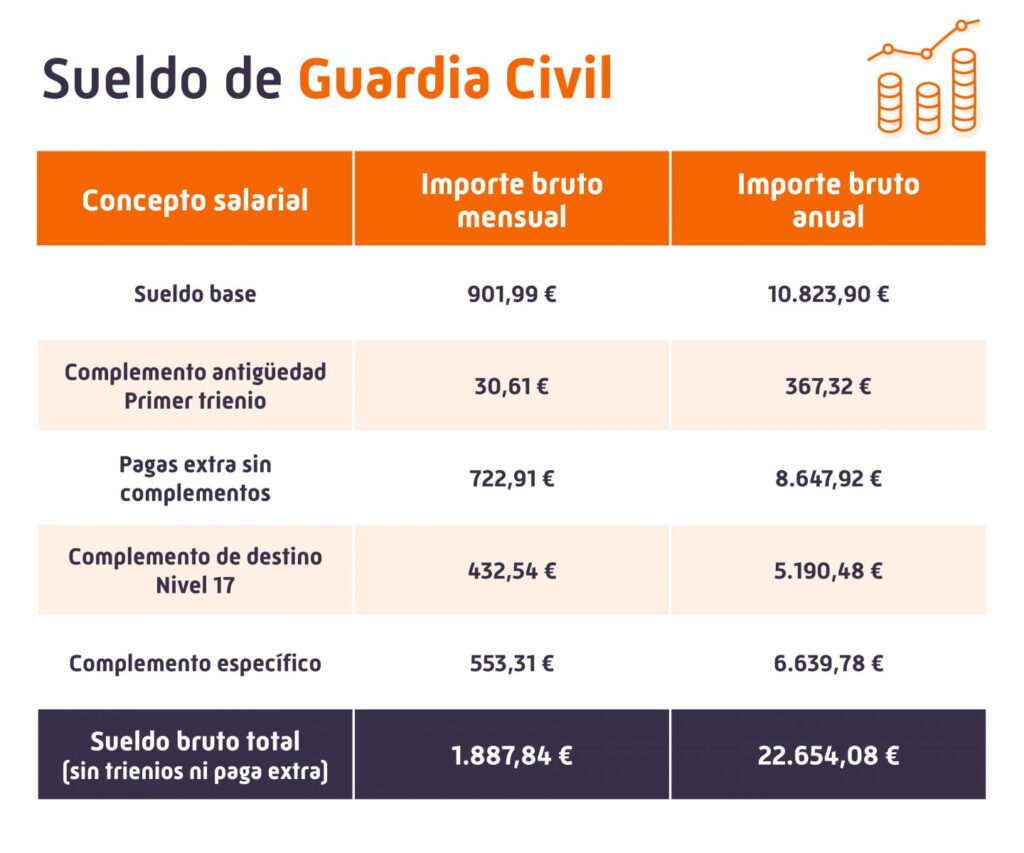 Sueldo de Guardia Civil

| Concepto salarial | Importe bruto mensual | Importe bruto anual |
|---|---|---|
| Sueldo base | 901,99 € | 10.823,90 € |
| Complemento antigüedad Primer trienio | 30,61 € | 367,32 € |
| Pagas extra sin complementos | 722,91 € | 8.647,92 € |
| Complemento de destino Nivel 17 | 432,54 € | 5.190,48 € |
| Complemento específico | 553,31 € | 6.639,78 € |
| Sueldo bruto total (sin trienios ni paga extra) | 1.887,84 € | 22.654,08 € |